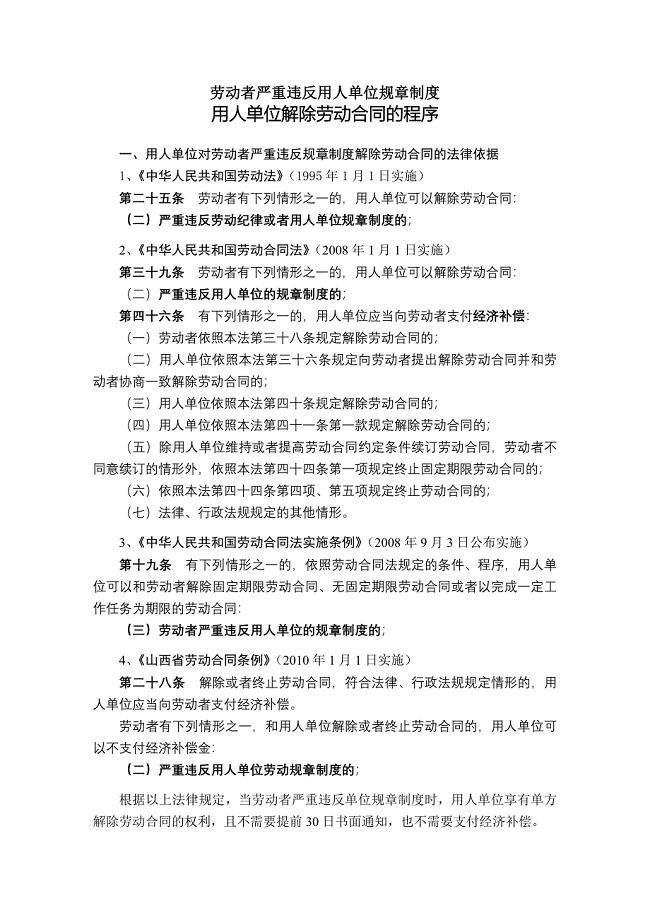 劳动者严重违反用人单位规章制度
用人单位解除劳动合同的程序

一、用人单位对劳动者严重违反规章制度解除劳动合同的法律依据
1、《中华人民共和国劳动法》（1995 年 1 月 1 日实施）
第二十五条　劳动者有下列情形之一的，用人单位可以解除劳动合同：
（二）严重违反劳动纪律或者用人单位规章制度的；

2、《中华人民共和国劳动合同法》（2008 年 1 月 1 日实施）
第三十九条　劳动者有下列情形之一的，用人单位可以解除劳动合同：
（二）严重违反用人单位的规章制度的；
第四十六条　有下列情形之一的，用人单位应当向劳动者支付经济补偿：
（一）劳动者依照本法第三十八条规定解除劳动合同的；
（二）用人单位依照本法第三十六条规定向劳动者提出解除劳动合同并和劳动者协商一致解除劳动合同的；
（三）用人单位依照本法第四十条规定解除劳动合同的；
（四）用人单位依照本法第四十一条第一款规定解除劳动合同的；
（五）除用人单位维持或者提高劳动合同约定条件续订劳动合同，劳动者不同意续订的情形外，依照本法第四十四条第一项规定终止固定期限劳动合同的；
（六）依照本法第四十四条第四项、第五项规定终止劳动合同的；
（七）法律、行政法规规定的其他情形。

3、《中华人民共和国劳动合同法实施条例》（2008 年 9 月 3 日公布实施）
第十九条　有下列情形之一的，依照劳动合同法规定的条件、程序，用人单位可以和劳动者解除固定期限劳动合同、无固定期限劳动合同或者以完成一定工作任务为期限的劳动合同：
（三）劳动者严重违反用人单位的规章制度的；

4、《山西省劳动合同条例》（2010 年 1 月 1 日实施）
第二十八条　解除或者终止劳动合同，符合法律、行政法规规定情形的，用人单位应当向劳动者支付经济补偿。
劳动者有下列情形之一，和用人单位解除或者终止劳动合同的，用人单位可以不支付经济补偿金：
（二）严重违反用人单位劳动规章制度的；

根据以上法律规定，当劳动者严重违反单位规章制度时，用人单位享有单方解除劳动合同的权利，且不需要提前 30 日书面通知，也不需要支付经济补偿。